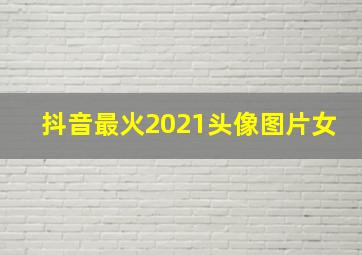 抖音最火2021头像图片女